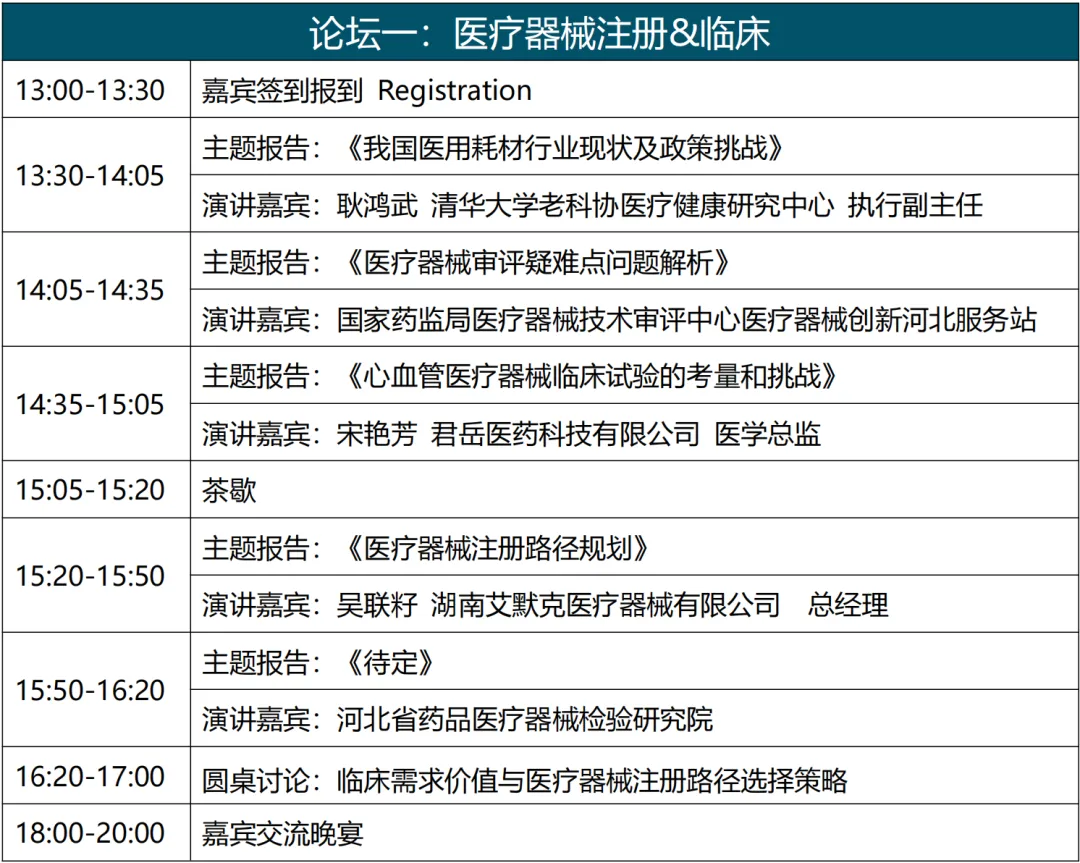 | 论坛一：医疗器械注册&临床 | |
|---|---|
| 13:00-13:30 | 嘉宾签到报到 Registration |
| 13:30-14:05 | 主题报告：《我国医用耗材行业现状及政策挑战》 |
| | 演讲嘉宾：耿鸿武 清华大学老科协医疗健康研究中心 执行副主任 |
| 14:05-14:35 | 主题报告：《医疗器械审评疑难点问题解析》 |
| | 演讲嘉宾：国家药监局医疗器械技术审评中心医疗器械创新河北服务站 |
| 14:35-15:05 | 主题报告：《心血管医疗器械临床试验的考量和挑战》 |
| | 演讲嘉宾：宋艳芳 君岳医药科技有限公司 医学总监 |
| 15:05-15:20 | 茶歇 |
| 15:20-15:50 | 主题报告：《医疗器械注册路径规划》 |
| | 演讲嘉宾：吴联籽 湖南艾默克医疗器械有限公司 总经理 |
| 15:50-16:20 | 主题报告：《待定》 |
| | 演讲嘉宾：河北省药品医疗器械检验研究院 |
| 16:20-17:00 | 圆桌讨论：临床需求价值与医疗器械注册路径选择策略 |
| 18:00-20:00 | 嘉宾交流晚宴 |